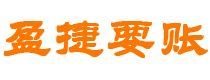 盈捷要账